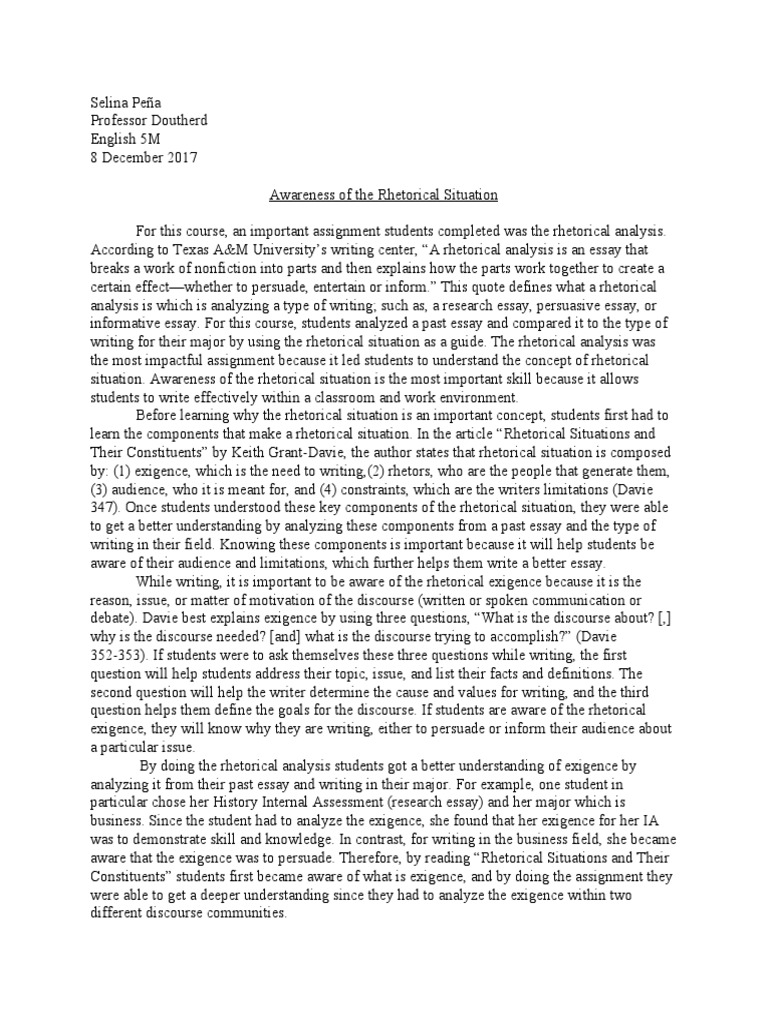 Selina Peña
Professor Doutherd
English 5M
8 December 2017

Awareness of the Rhetorical Situation

For this course, an important assignment students completed was the rhetorical analysis. According to Texas A&M University's writing center, "A rhetorical analysis is an essay that breaks a work of nonfiction into parts and then explains how the parts work together to create a certain effect—whether to persuade, entertain or inform." This quote defines what a rhetorical analysis is which is analyzing a type of writing; such as, a research essay, persuasive essay, or informative essay. For this course, students analyzed a past essay and compared it to the type of writing for their major by using the rhetorical situation as a guide. The rhetorical analysis was the most impactful assignment because it led students to understand the concept of rhetorical situation. Awareness of the rhetorical situation is the most important skill because it allows students to write effectively within a classroom and work environment.

Before learning why the rhetorical situation is an important concept, students first had to learn the components that make a rhetorical situation. In the article "Rhetorical Situations and Their Constituents" by Keith Grant-Davie, the author states that rhetorical situation is composed by: (1) exigence, which is the need to writing,(2) rhetors, who are the people that generate them, (3) audience, who it is meant for, and (4) constraints, which are the writers limitations (Davie 347). Once students understood these key components of the rhetorical situation, they were able to get a better understanding by analyzing these components from a past essay and the type of writing in their field. Knowing these components is important because it will help students be aware of their audience and limitations, which further helps them write a better essay.

While writing, it is important to be aware of the rhetorical exigence because it is the reason, issue, or matter of motivation of the discourse (written or spoken communication or debate). Davie best explains exigence by using three questions, "What is the discourse about? [,] why is the discourse needed? [and] what is the discourse trying to accomplish?" (Davie 352-353). If students were to ask themselves these three questions while writing, the first question will help students address their topic, issue, and list their facts and definitions. The second question will help the writer determine the cause and values for writing, and the third question helps them define the goals for the discourse. If students are aware of the rhetorical exigence, they will know why they are writing, either to persuade or inform their audience about a particular issue.

By doing the rhetorical analysis students got a better understanding of exigence by analyzing it from their past essay and writing in their major. For example, one student in particular chose her History Internal Assessment (research essay) and her major which is business. Since the student had to analyze the exigence, she found that her exigence for her IA was to demonstrate skill and knowledge. In contrast, for writing in the business field, she became aware that the exigence was to persuade. Therefore, by reading "Rhetorical Situations and Their Constituents" students first became aware of what is exigence, and by doing the assignment they were able to get a deeper understanding since they had to analyze the exigence within two different discourse communities.